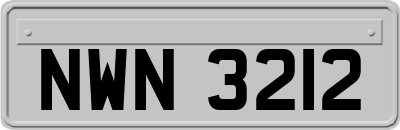 NWN 3212